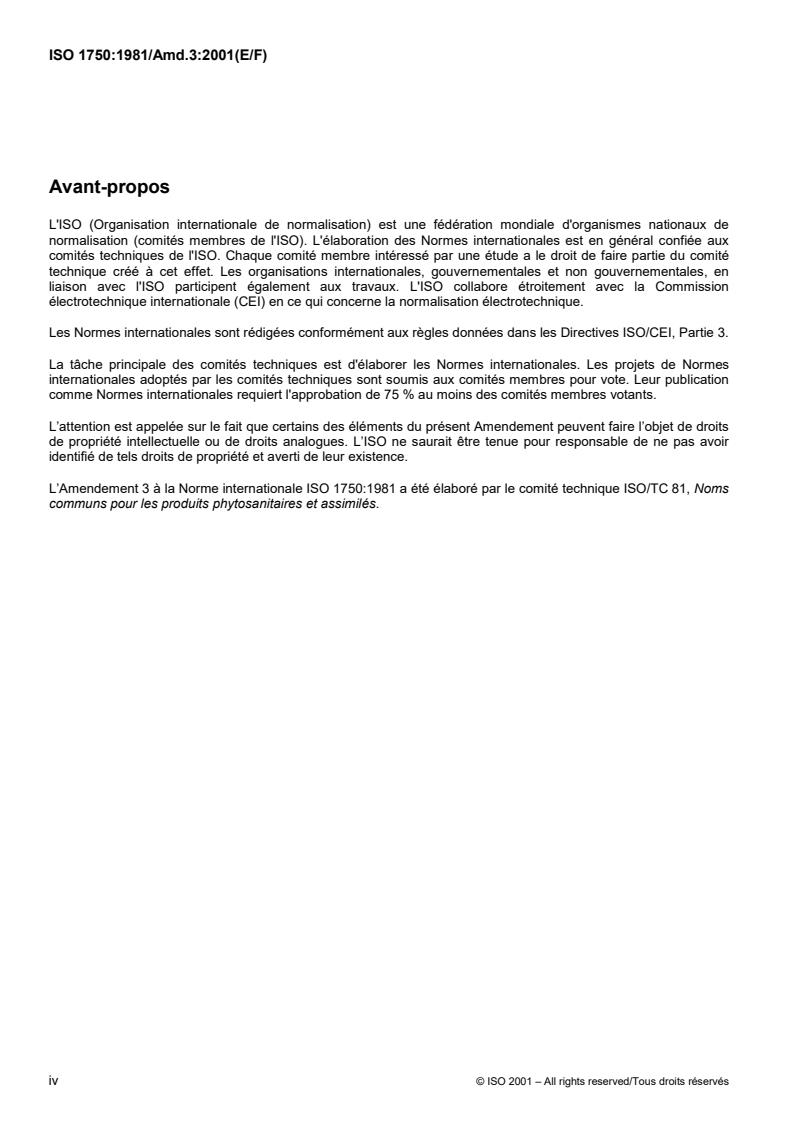 ISO 1750:1981/Amd.3:2001(E/F)

Avant-propos

L'ISO (Organisation internationale de normalisation) est une fédération mondiale d'organismes nationaux de normalisation (comités membres de l'ISO). L'élaboration des Normes internationales est en général confiée aux comités techniques de l'ISO. Chaque comité membre intéressé par une étude a le droit de faire partie du comité technique créé à cet effet. Les organisations internationales, gouvernementales et non gouvernementales, en liaison avec l'ISO participent également aux travaux. L'ISO collabore étroitement avec la Commission électrotechnique internationale (CEI) en ce qui concerne la normalisation électrotechnique.

Les Normes internationales sont rédigées conformément aux règles données dans les Directives ISO/CEI, Partie 3.

La tâche principale des comités techniques est d'élaborer les Normes internationales. Les projets de Normes internationales adoptés par les comités techniques sont soumis aux comités membres pour vote. Leur publication comme Normes internationales requiert l'approbation de 75 % au moins des comités membres votants.

L'attention est appelée sur le fait que certains des éléments du présent Amendement peuvent faire l'objet de droits de propriété intellectuelle ou de droits analogues. L'ISO ne saurait être tenue pour responsable de ne pas avoir identifié de tels droits de propriété et averti de leur existence.

L'Amendement 3 à la Norme internationale ISO 1750:1981 a été élaboré par le comité technique ISO/TC 81, Noms communs pour les produits phytosanitaires et assimilés.

iv

© ISO 2001 – All rights reserved/Tous droits réservés